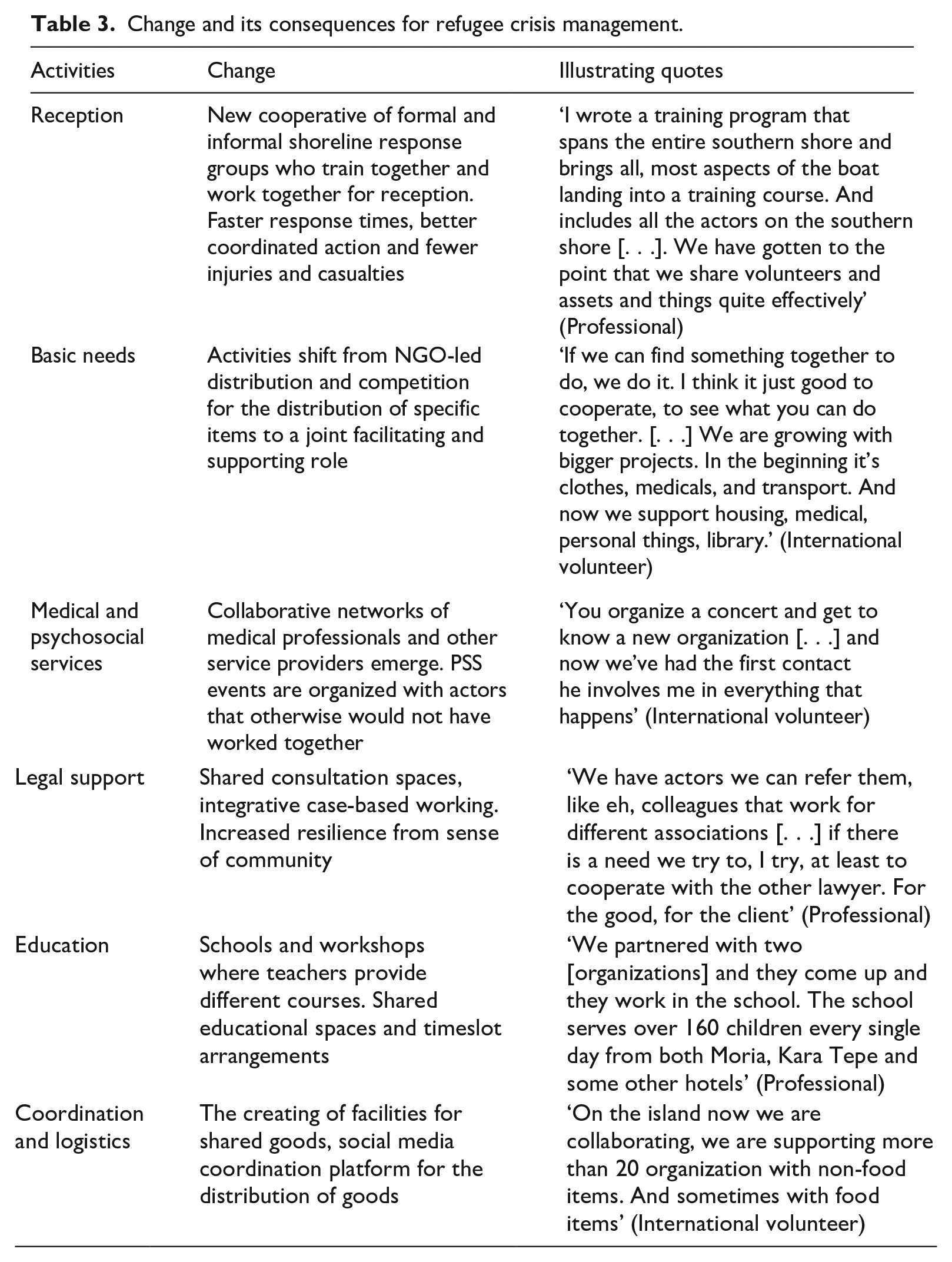 Table 3. Change and its consequences for refugee crisis management.

| Activities | Change | Illustrating quotes |
|---|---|---|
| Reception | New cooperative of formal and informal shoreline response groups who train together and work together for reception. Faster response times, better coordinated action and fewer injuries and casualties | 'I wrote a training program that spans the entire southern shore and brings all, most aspects of the boat landing into a training course. And includes all the actors on the southern shore [. . .]. We have gotten to the point that we share volunteers and assets and things quite effectively' (Professional) |
| Basic needs | Activities shift from NGO-led distribution and competition for the distribution of specific items to a joint facilitating and supporting role | 'If we can find something together to do, we do it. I think it just good to cooperate, to see what you can do together. [. . .] We are growing with bigger projects. In the beginning it's clothes, medicals, and transport. And now we support housing, medical, personal things, library.' (International volunteer) |
| Medical and psychosocial services | Collaborative networks of medical professionals and other service providers emerge. PSS events are organized with actors that otherwise would not have worked together | 'You organize a concert and get to know a new organization [. . .] and now we've had the first contact he involves me in everything that happens' (International volunteer) |
| Legal support | Shared consultation spaces, integrative case-based working. Increased resilience from sense of community | 'We have actors we can refer them, like eh, colleagues that work for different associations [. . .] if there is a need we try to, I try, at least to cooperate with the other lawyer. For the good, for the client' (Professional) |
| Education | Schools and workshops where teachers provide different courses. Shared educational spaces and timeslot arrangements | 'We partnered with two [organizations] and they come up and they work in the school. The school serves over 160 children every single day from both Moria, Kara Tepe and some other hotels' (Professional) |
| Coordination and logistics | The creating of facilities for shared goods, social media coordination platform for the distribution of goods | 'On the island now we are collaborating, we are supporting more than 20 organization with non-food items. And sometimes with food items' (International volunteer) |